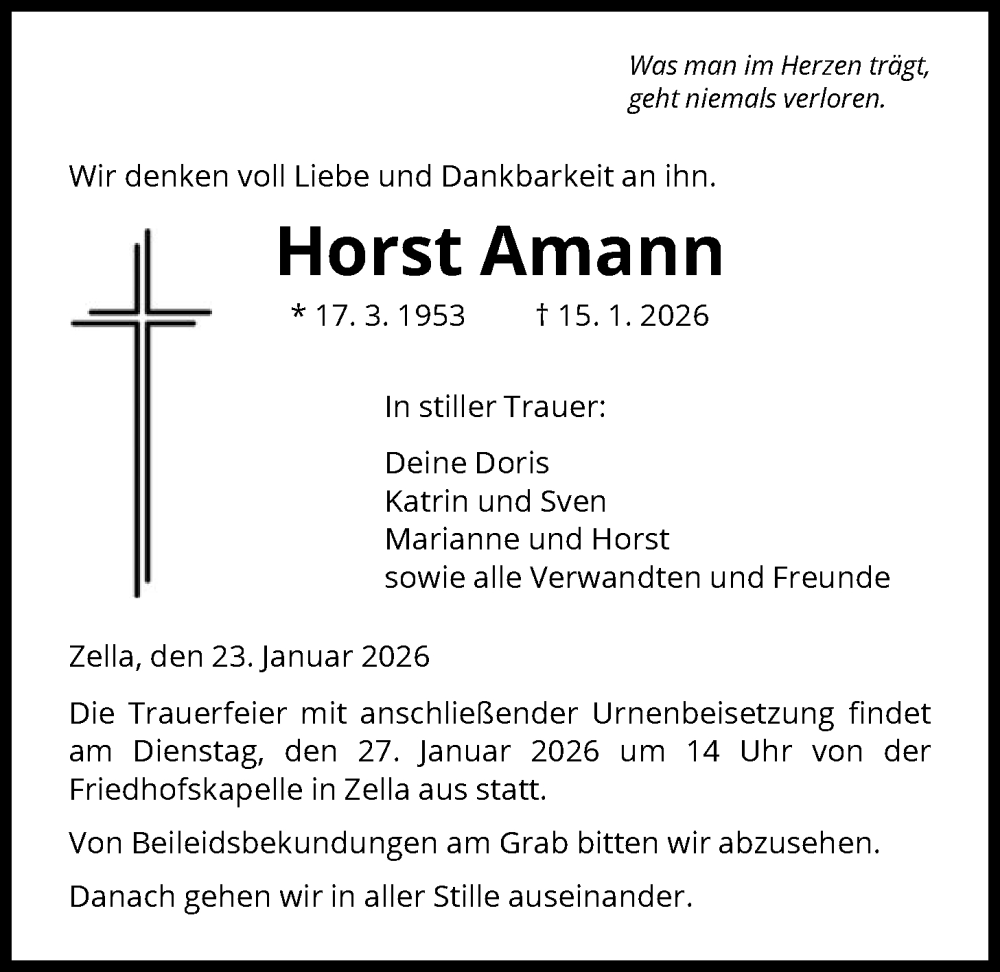 Was man im Herzen trägt,
geht niemals verloren.

Wir denken voll Liebe und Dankbarkeit an ihn.

Horst Amann

* 17. 3. 1953 † 15. 1. 2026

In stiller Trauer:

Deine Doris
Katrin und Sven
Marianne und Horst
sowie alle Verwandten und Freunde

Zella, den 23. Januar 2026

Die Trauerfeier mit anschließender Urnenbeisetzung findet am Dienstag, den 27. Januar 2026 um 14 Uhr von der Friedhofskapelle in Zella aus statt.

Von Beileidsbekundungen am Grab bitten wir abzusehen.

Danach gehen wir in aller Stille auseinander.